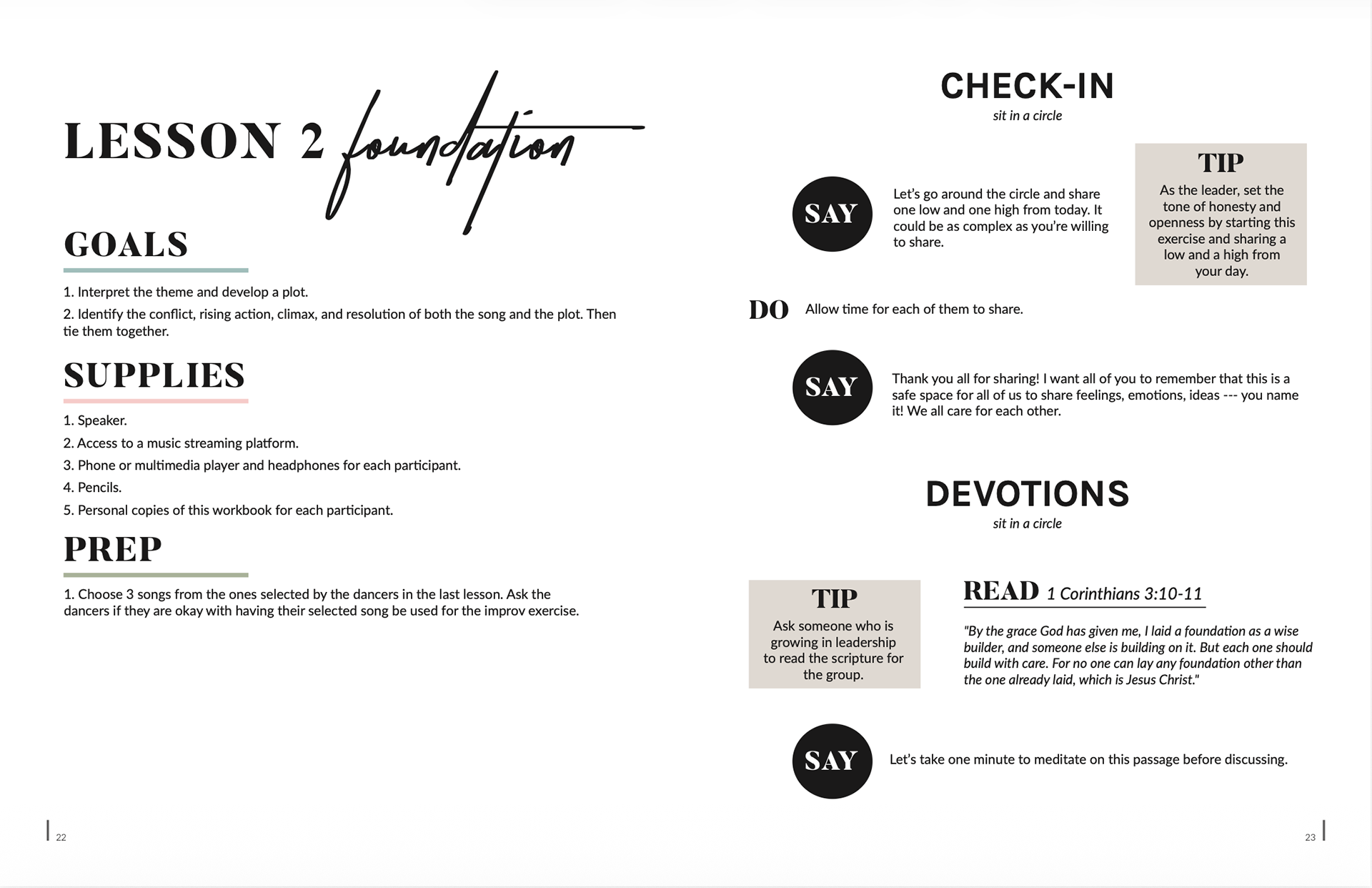 LESSON 2 foundation

GOALS

1. Interpret the theme and develop a plot.

2. Identify the conflict, rising action, climax, and resolution of both the song and the plot. Then tie them together.

SUPPLIES

1. Speaker.

2. Access to a music streaming platform.

3. Phone or multimedia player and headphones for each participant.

4. Pencils.

5. Personal copies of this workbook for each participant.

PREP

1. Choose 3 songs from the ones selected by the dancers in the last lesson. Ask the dancers if they are okay with having their selected song be used for the improv exercise.

22

CHECK-IN

sit in a circle

SAY

Let's go around the circle and share one low and one high from today. It could be as complex as you're willing to share.

TIP

As the leader, set the tone of honesty and openness by starting this exercise and sharing a low and a high from your day.

DO

Allow time for each of them to share.

SAY

Thank you all for sharing! I want all of you to remember that this is a safe space for all of us to share feelings, emotions, ideas --- you name it! We all care for each other.

DEVOTIONS

sit in a circle

TIP

Ask someone who is growing in leadership to read the scripture for the group.

READ 1 Corinthians 3:10-11

"By the grace God has given me, I laid a foundation as a wise builder, and someone else is building on it. But each one should build with care. For no one can lay any foundation other than the one already laid, which is Jesus Christ."

SAY

Let's take one minute to meditate on this passage before discussing.

23